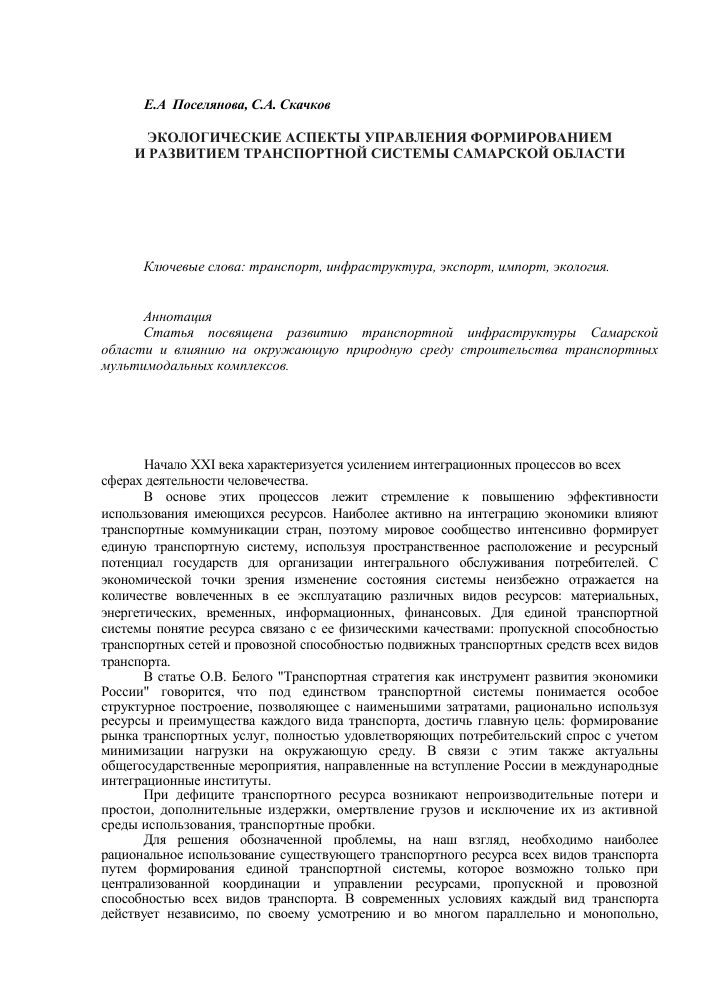 Е.А Поселянова, С.А. Скачков

ЭКОЛОГИЧЕСКИЕ АСПЕКТЫ УПРАВЛЕНИЯ ФОРМИРОВАНИЕМ И РАЗВИТИЕМ ТРАНСПОРТНОЙ СИСТЕМЫ САМАРСКОЙ ОБЛАСТИ

Ключевые слова: транспорт, инфраструктура, экспорт, импорт, экология.

Аннотация
Статья посвящена развитию транспортной инфраструктуры Самарской области и влиянию на окружающую природную среду строительства транспортных мультимодальных комплексов.

Начало XXI века характеризуется усилением интеграционных процессов во всех сферах деятельности человечества.

В основе этих процессов лежит стремление к повышению эффективности использования имеющихся ресурсов. Наиболее активно на интеграцию экономики влияют транспортные коммуникации стран, поэтому мировое сообщество интенсивно формирует единую транспортную систему, используя пространственное расположение и ресурсный потенциал государств для организации интегрального обслуживания потребителей. С экономической точки зрения изменение состояния системы неизбежно отражается на количестве вовлеченных в ее эксплуатацию различных видов ресурсов: материальных, энергетических, временных, информационных, финансовых. Для единой транспортной системы понятие ресурса связано с ее физическими качествами: пропускной способностью транспортных сетей и провозной способностью подвижных транспортных средств всех видов транспорта.

В статье О.В. Белого "Транспортная стратегия как инструмент развития экономики России" говорится, что под единством транспортной системы понимается особое структурное построение, позволяющее с наименьшими затратами, рационально используя ресурсы и преимущества каждого вида транспорта, достичь главную цель: формирование рынка транспортных услуг, полностью удовлетворяющих потребительский спрос с учетом минимизации нагрузки на окружающую среду. В связи с этим также актуальны общегосударственные мероприятия, направленные на вступление России в международные интеграционные институты.

При дефиците транспортного ресурса возникают непроизводительные потери и простои, дополнительные издержки, омертвление грузов и исключение их из активной среды использования, транспортные пробки.

Для решения обозначенной проблемы, на наш взгляд, необходимо наиболее рациональное использование существующего транспортного ресурса всех видов транспорта путем формирования единой транспортной системы, которое возможно только при централизованной координации и управлении ресурсами, пропускной и провозной способностью всех видов транспорта. В современных условиях каждый вид транспорта действует независимо, по своему усмотрению и во многом параллельно и монопольно,